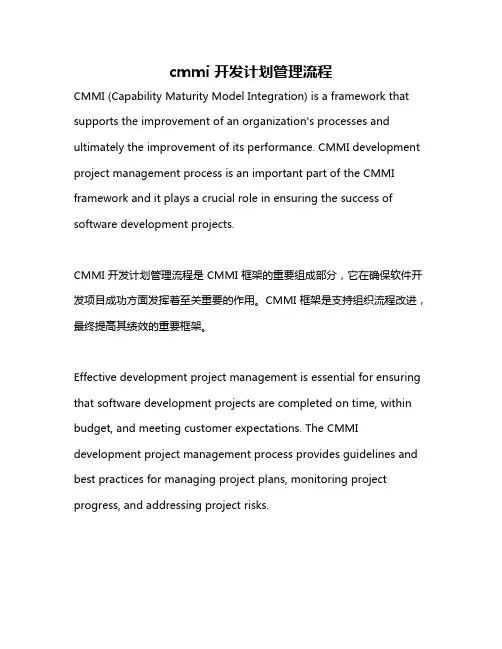 cmmi 开发计划管理流程

CMMI (Capability Maturity Model Integration) is a framework that supports the improvement of an organization's processes and ultimately the improvement of its performance. CMMI development project management process is an important part of the CMMI framework and it plays a crucial role in ensuring the success of software development projects.

CMMI 开发计划管理流程是 CMMI 框架的重要组成部分，它在确保软件开发项目成功方面发挥着至关重要的作用。CMMI 框架是支持组织流程改进，最终提高其绩效的重要框架。

Effective development project management is essential for ensuring that software development projects are completed on time, within budget, and meeting customer expectations. The CMMI development project management process provides guidelines and best practices for managing project plans, monitoring project progress, and addressing project risks.